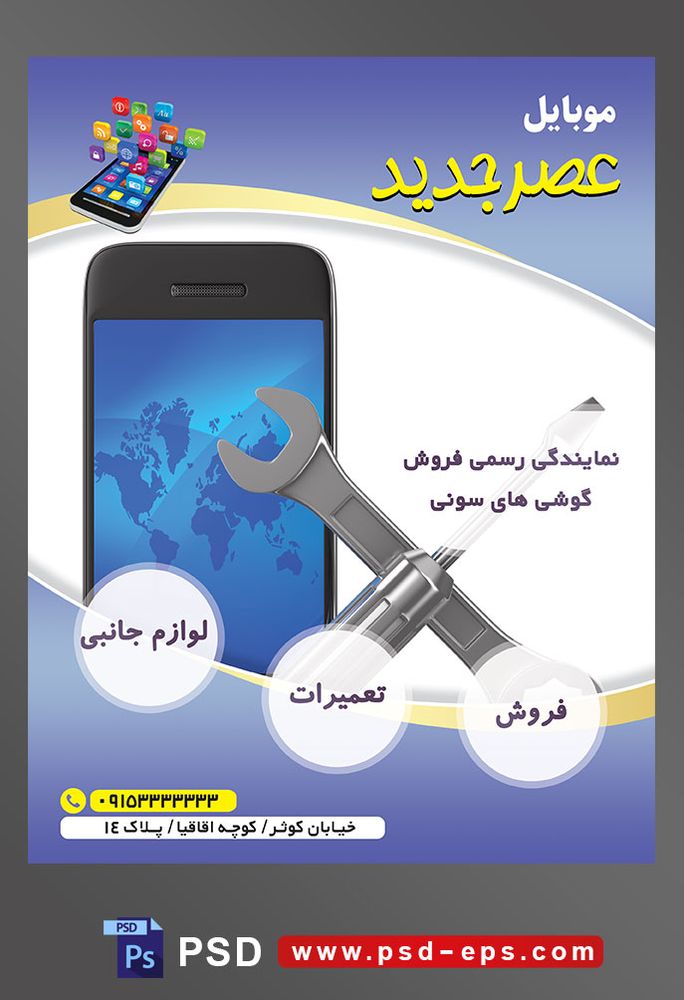 موبایل
عصر جدید

نمایندگی رسمی فروش
گوشی های سونی

لوازم جانبی
تعمیرات
فروش

۰۹۱۵۳۳۳۳۳۳۳
خیابان کوثر / کوچه اقاقیا / پلاک ۱۴

PSD
Ps
PSD
www.psd-eps.com